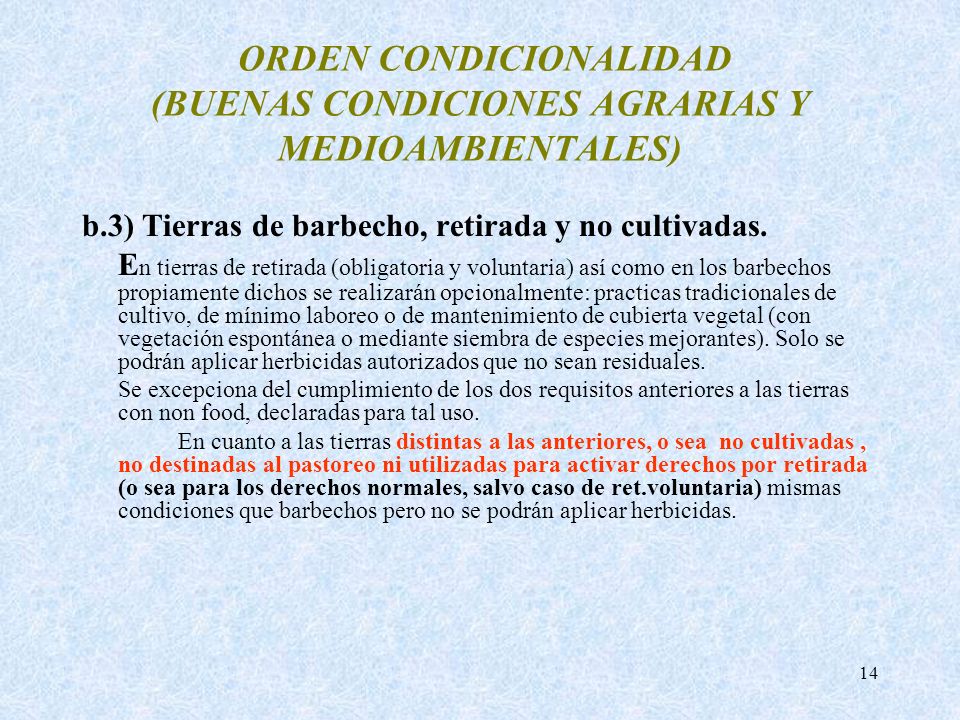 ORDEN CONDICIONALIDAD (BUENAS CONDICIONES AGRARIAS Y MEDIOAMBIENTALES)

b.3) Tierras de barbecho, retirada y no cultivadas.

En tierras de retirada (obligatoria y voluntaria) así como en los barbechos propiamente dichos se realizarán opcionalmente: practicas tradicionales de cultivo, de mínimo laboreo o de mantenimiento de cubierta vegetal (con vegetación espontánea o mediante siembra de especies mejorantes). Solo se podrán aplicar herbicidas autorizados que no sean residuales.

Se excepciona del cumplimiento de los dos requisitos anteriores a las tierras con non food, declaradas para tal uso.

En cuanto a las tierras distintas a las anteriores, o sea no cultivadas , no destinadas al pastoreo ni utilizadas para activar derechos por retirada (o sea para los derechos normales, salvo caso de ret.voluntaria) mismas condiciones que barbechos pero no se podrán aplicar herbicidas.

14